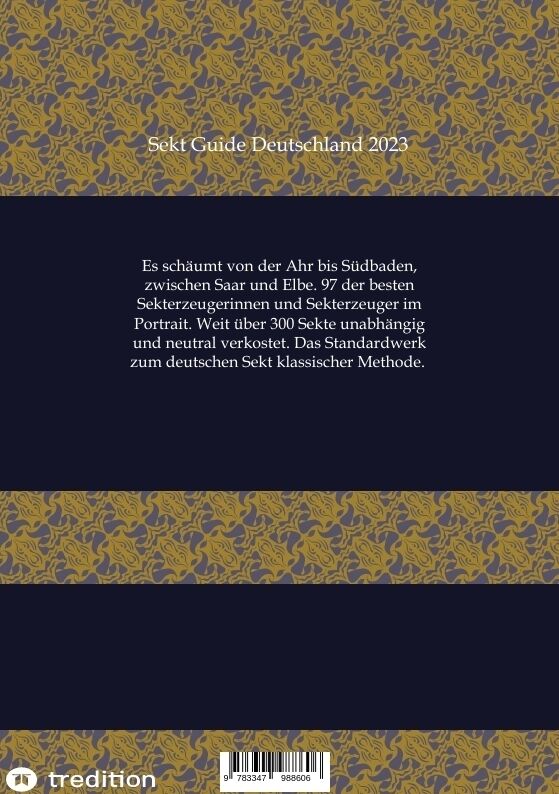 Sekt Guide Deutschland 2023

Es schäumt von der Ahr bis Südbaden, zwischen Saar und Elbe. 97 der besten Sekterzeugerinnen und Sekterzeuger im Portrait. Weit über 300 Sekte unabhängig und neutral verkostet. Das Standardwerk zum deutschen Sekt klassischer Methode.

tredition

9 783347 988606